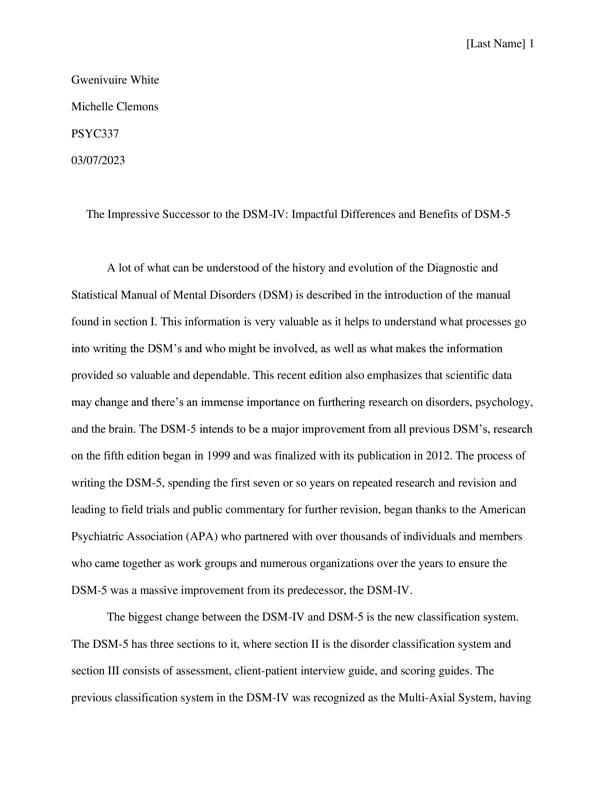 [Last Name] 1

Gwenivuire White

Michelle Clemons

PSYC337

03/07/2023

The Impressive Successor to the DSM-IV: Impactful Differences and Benefits of DSM-5

A lot of what can be understood of the history and evolution of the Diagnostic and Statistical Manual of Mental Disorders (DSM) is described in the introduction of the manual found in section I. This information is very valuable as it helps to understand what processes go into writing the DSM's and who might be involved, as well as what makes the information provided so valuable and dependable. This recent edition also emphasizes that scientific data may change and there's an immense importance on furthering research on disorders, psychology, and the brain. The DSM-5 intends to be a major improvement from all previous DSM's, research on the fifth edition began in 1999 and was finalized with its publication in 2012. The process of writing the DSM-5, spending the first seven or so years on repeated research and revision and leading to field trials and public commentary for further revision, began thanks to the American Psychiatric Association (APA) who partnered with over thousands of individuals and members who came together as work groups and numerous organizations over the years to ensure the DSM-5 was a massive improvement from its predecessor, the DSM-IV.

The biggest change between the DSM-IV and DSM-5 is the new classification system. The DSM-5 has three sections to it, where section II is the disorder classification system and section III consists of assessment, client-patient interview guide, and scoring guides. The previous classification system in the DSM-IV was recognized as the Multi-Axial System, having